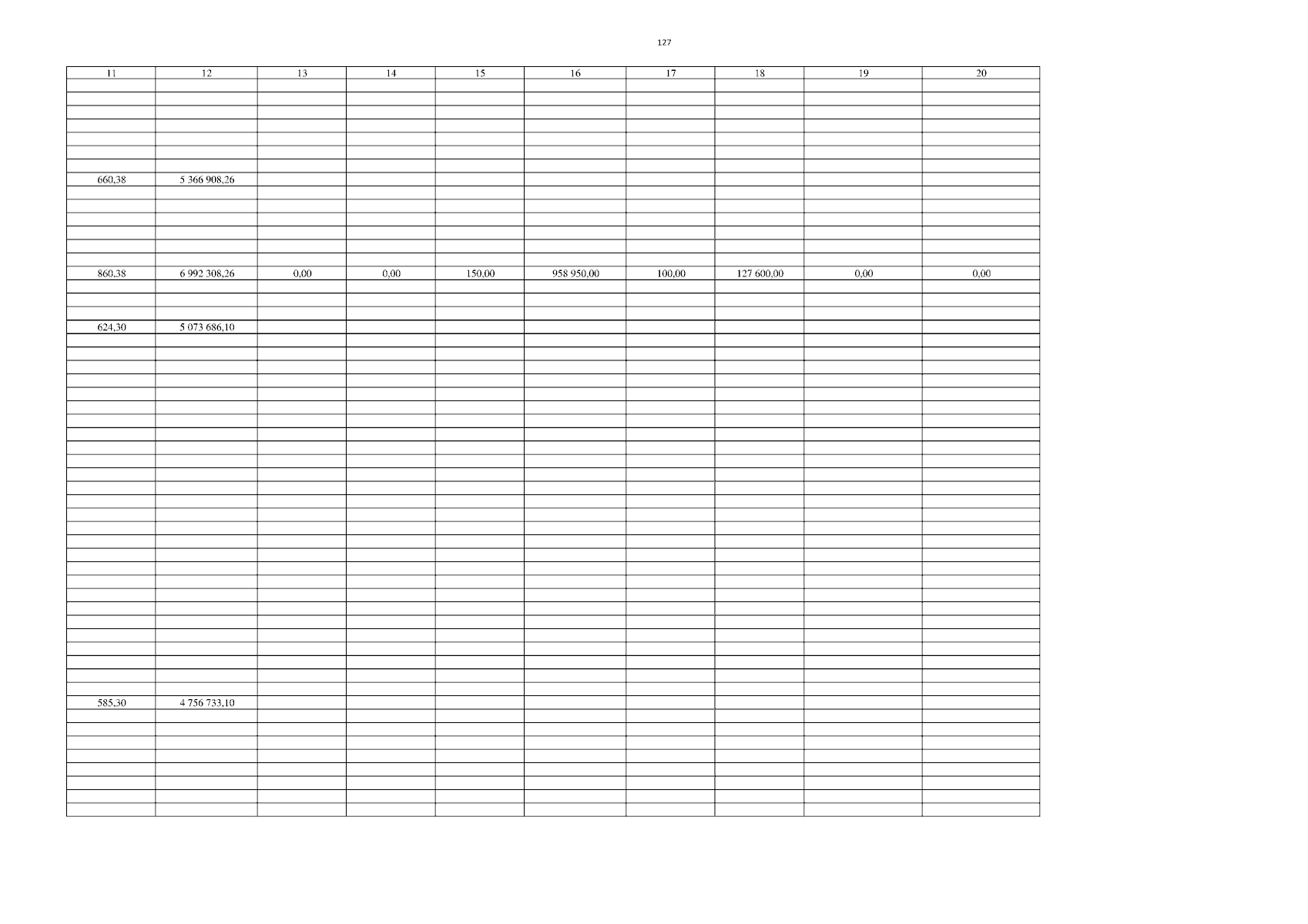 127

| 11 | 12 | 13 | 14 | 15 | 16 | 17 | 18 | 19 | 20 |
|---|---|---|---|---|---|---|---|---|---|
| 660,38 | 5 366 908,26 | | | | | | | | |
| 860,38 | 6 992 308,26 | 0,00 | 0,00 | 150,00 | 958 950,00 | 100,00 | 127 600,00 | 0,00 | 0,00 |
| 624,30 | 5 073 686,10 | | | | | | | | |
| 585,30 | 4 756 733,10 | | | | | | | | |